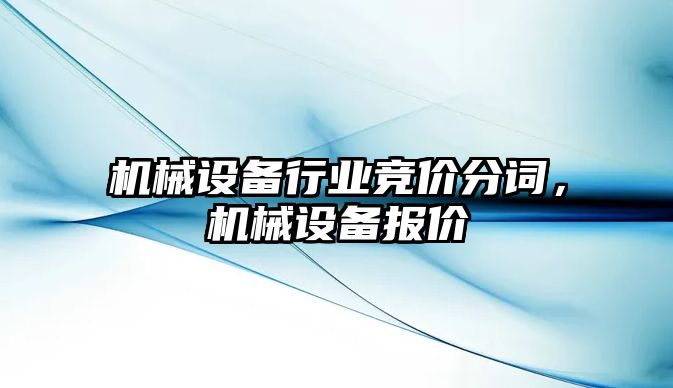 机械设备行业竞价分词，机械设备报价